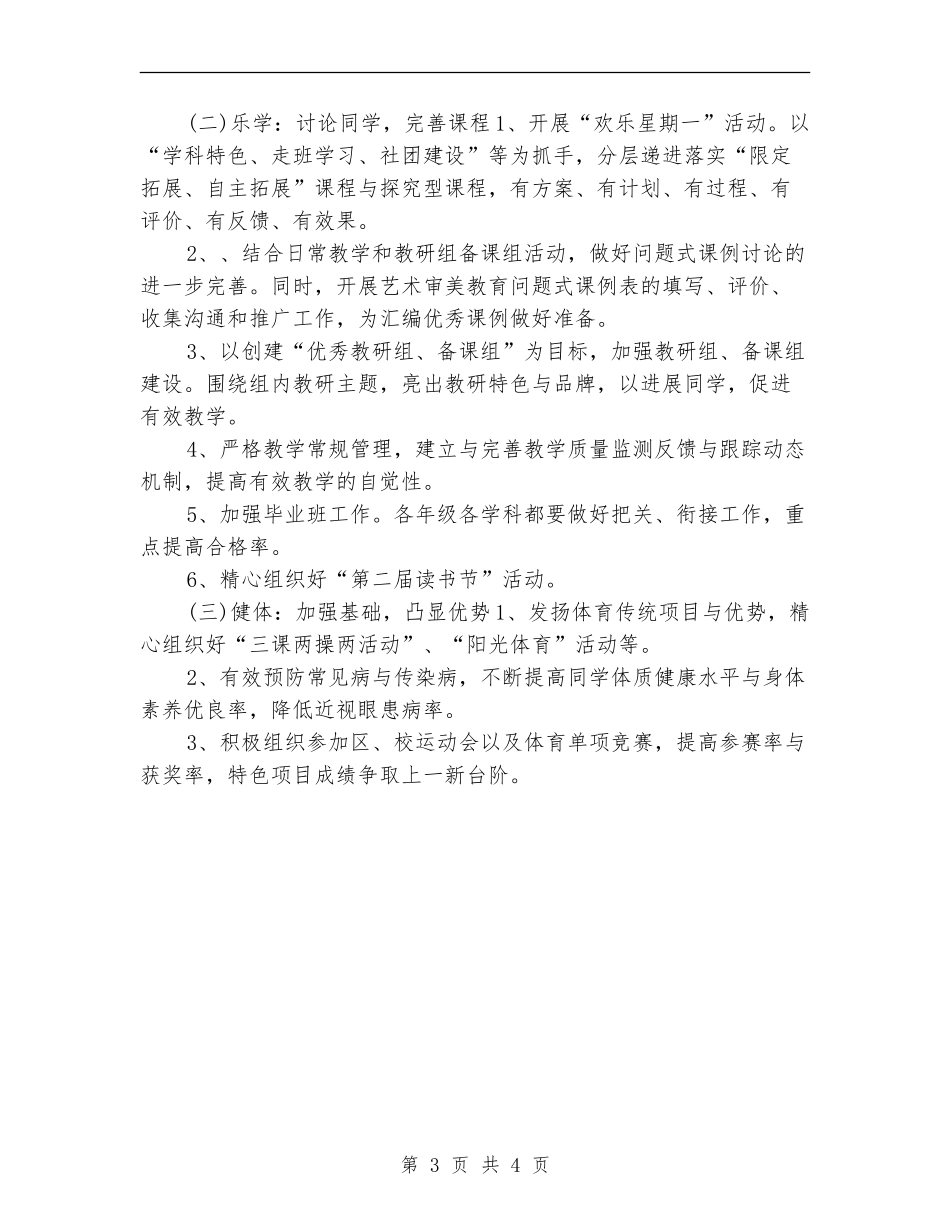 (二)乐学：讨论同学，完善课程1、开展“欢乐星期一”活动。以“学科特色、走班学习、社团建设”等为抓手，分层递进落实“限定拓展、自主拓展”课程与探究型课程，有方案、有计划、有过程、有评价、有反馈、有效果。

2、、结合日常教学和教研组备课组活动，做好问题式课例讨论的进一步完善。同时，开展艺术审美教育问题式课例表的填写、评价、收集沟通和推广工作，为汇编优秀课例做好准备。

3、以创建“优秀教研组、备课组”为目标，加强教研组、备课组建设。围绕组内教研主题，亮出教研特色与品牌，以进展同学，促进有效教学。

4、严格教学常规管理，建立与完善教学质量监测反馈与跟踪动态机制，提高有效教学的自觉性。

5、加强毕业班工作。各年级各学科都要做好把关、衔接工作，重点提高合格率。

6、精心组织好“第二届读书节”活动。

(三)健体：加强基础，凸显优势1、发扬体育传统项目与优势，精心组织好“三课两操两活动”、“阳光体育”活动等。

2、有效预防常见病与传染病，不断提高同学体质健康水平与身体素养优良率，降低近视眼患病率。

3、积极组织参加区、校运动会以及体育单项竞赛，提高参赛率与获奖率，特色项目成绩争取上一新台阶。

第 3 页 共 4 页